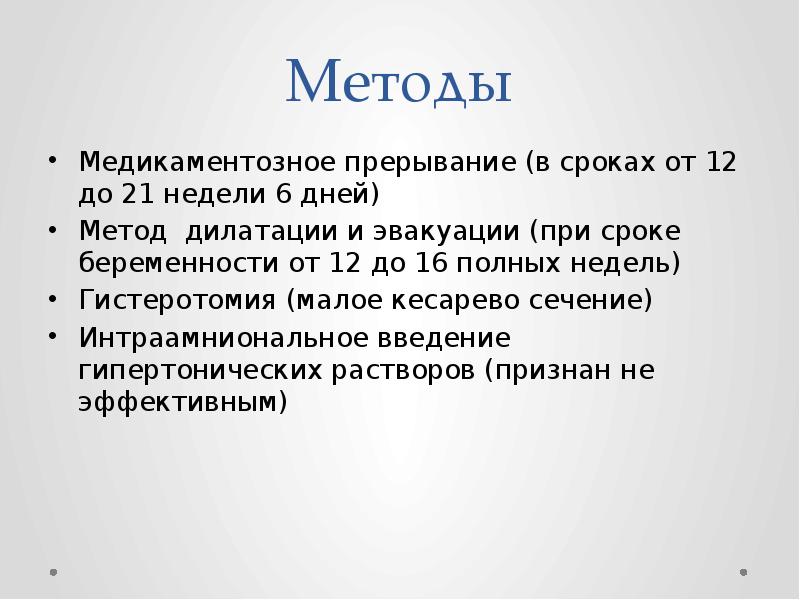 Методы

• Медикаментозное прерывание (в сроках от 12 до 21 недели 6 дней)
• Метод  дилатации и эвакуации (при сроке беременности от 12 до 16 полных недель)
• Гистеротомия (малое кесарево сечение)
• Интраамниональное введение гипертонических растворов (признан не эффективным)